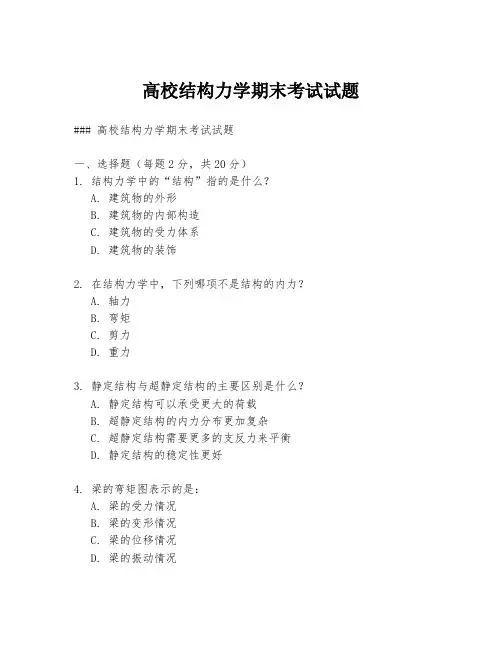 高校结构力学期末考试试题

### 高校结构力学期末考试试题

一、选择题（每题 2 分，共 20 分）

1. 结构力学中的“结构”指的是什么？
A. 建筑物的外形
B. 建筑物的内部构造
C. 建筑物的受力体系
D. 建筑物的装饰

2. 在结构力学中，下列哪项不是结构的内力？
A. 轴力
B. 弯矩
C. 剪力
D. 重力

3. 静定结构与超静定结构的主要区别是什么？
A. 静定结构可以承受更大的荷载
B. 超静定结构的内力分布更加复杂
C. 超静定结构需要更多的支反力来平衡
D. 静定结构的稳定性更好

4. 梁的弯矩图表示的是：
A. 梁的受力情况
B. 梁的变形情况
C. 梁的位移情况
D. 梁的振动情况